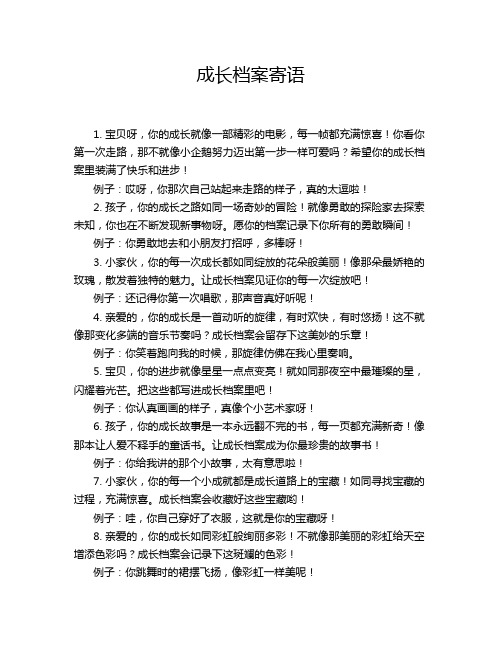 成长档案寄语

1. 宝贝呀，你的成长就像一部精彩的电影，每一帧都充满惊喜！你看你第一次走路，那不就像小企鹅努力迈出第一步一样可爱吗？希望你的成长档案里装满了快乐和进步！

例子：哎呀，你那次自己站起来走路的样子，真的太逗啦！

2. 孩子，你的成长之路如同一场奇妙的冒险！就像勇敢的探险家去探索未知，你也在不断发现新事物呀。愿你的档案记录下你所有的勇敢瞬间！

例子：你勇敢地去和小朋友打招呼，多棒呀！

3. 小家伙，你的每一次成长都如同绽放的花朵般美丽！像那朵最娇艳的玫瑰，散发着独特的魅力。让成长档案见证你的每一次绽放吧！

例子：还记得你第一次唱歌，那声音真好听呢！

4. 亲爱的，你的成长是一首动听的旋律，有时欢快，有时悠扬！这不就像那变化多端的音乐节奏吗？成长档案会留存下这美妙的乐章！

例子：你笑着跑向我的时候，那旋律仿佛在我心里奏响。

5. 宝贝，你的进步就像星星一点点变亮！就如同那夜空中最璀璨的星，闪耀着光芒。把这些都写进成长档案里吧！

例子：你认真画画的样子，真像个小艺术家呀！

6. 孩子，你的成长故事是一本永远翻不完的书，每一页都充满新奇！像那本让人爱不释手的童话书。让成长档案成为你最珍贵的故事书！

例子：你给我讲的那个小故事，太有意思啦！

7. 小家伙，你的每一个小成就都是成长道路上的宝藏！如同寻找宝藏的过程，充满惊喜。成长档案会收藏好这些宝藏哟！

例子：哇，你自己穿好了衣服，这就是你的宝藏呀！

8. 亲爱的，你的成长如同彩虹般绚丽多彩！不就像那美丽的彩虹给天空增添色彩吗？成长档案会记录下这斑斓的色彩！

例子：你跳舞时的裙摆飞扬，像彩虹一样美呢！